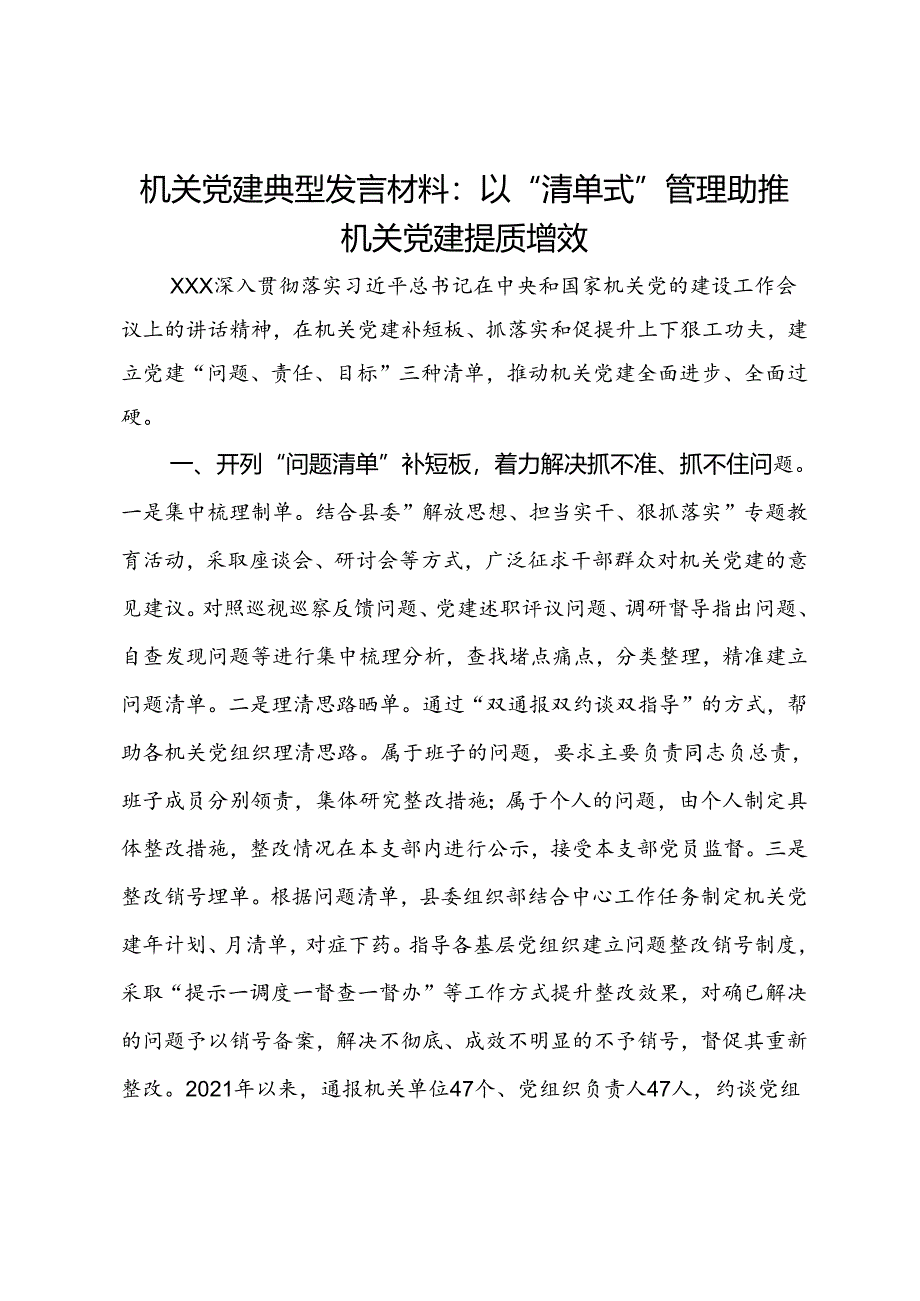 机关党建典型发言材料：以“清单式”管理助推机关党建提质增效

XXX深入贯彻落实习近平总书记在中央和国家机关党的建设工作会议上的讲话精神，在机关党建补短板、抓落实和促提升上下狠工功夫，建立党建“问题、责任、目标”三种清单，推动机关党建全面进步、全面过硬。

一、开列“问题清单”补短板，着力解决抓不准、抓不住问题。一是集中梳理制单。结合县委”解放思想、担当实干、狠抓落实”专题教育活动，采取座谈会、研讨会等方式，广泛征求干部群众对机关党建的意见建议。对照巡视巡察反馈问题、党建述职评议问题、调研督导指出问题、自查发现问题等进行集中梳理分析，查找堵点痛点，分类整理，精准建立问题清单。二是理清思路晒单。通过“双通报双约谈双指导”的方式，帮助各机关党组织理清思路。属于班子的问题，要求主要负责同志负总责，班子成员分别领责，集体研究整改措施；属于个人的问题，由个人制定具体整改措施，整改情况在本支部内进行公示，接受本支部党员监督。三是整改销号埋单。根据问题清单，县委组织部结合中心工作任务制定机关党建年计划、月清单，对症下药。指导各基层党组织建立问题整改销号制度，采取“提示一调度一督查一督办”等工作方式提升整改效果，对确已解决的问题予以销号备案，解决不彻底、成效不明显的不予销号，督促其重新整改。2021年以来，通报机关单位47个、党组织负责人47人，约谈党组